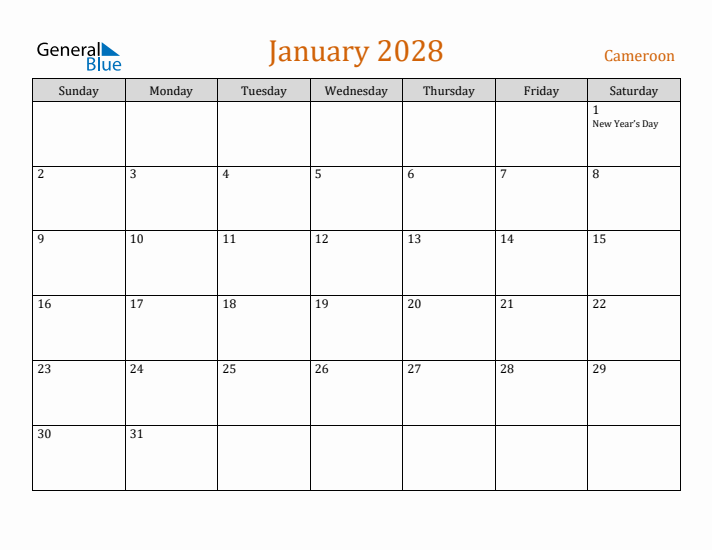 General Blue

January 2028

Cameroon

| Sunday | Monday | Tuesday | Wednesday | Thursday | Friday | Saturday |
|---|---|---|---|---|---|---|
| | | | | | | 1 New Year's Day |
| 2 | 3 | 4 | 5 | 6 | 7 | 8 |
| 9 | 10 | 11 | 12 | 13 | 14 | 15 |
| 16 | 17 | 18 | 19 | 20 | 21 | 22 |
| 23 | 24 | 25 | 26 | 27 | 28 | 29 |
| 30 | 31 | | | | | |